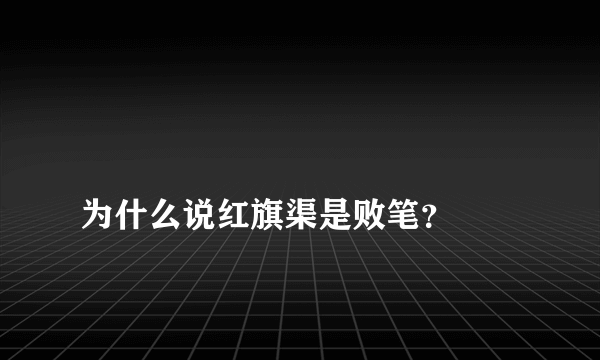 为什么说红旗渠是败笔?